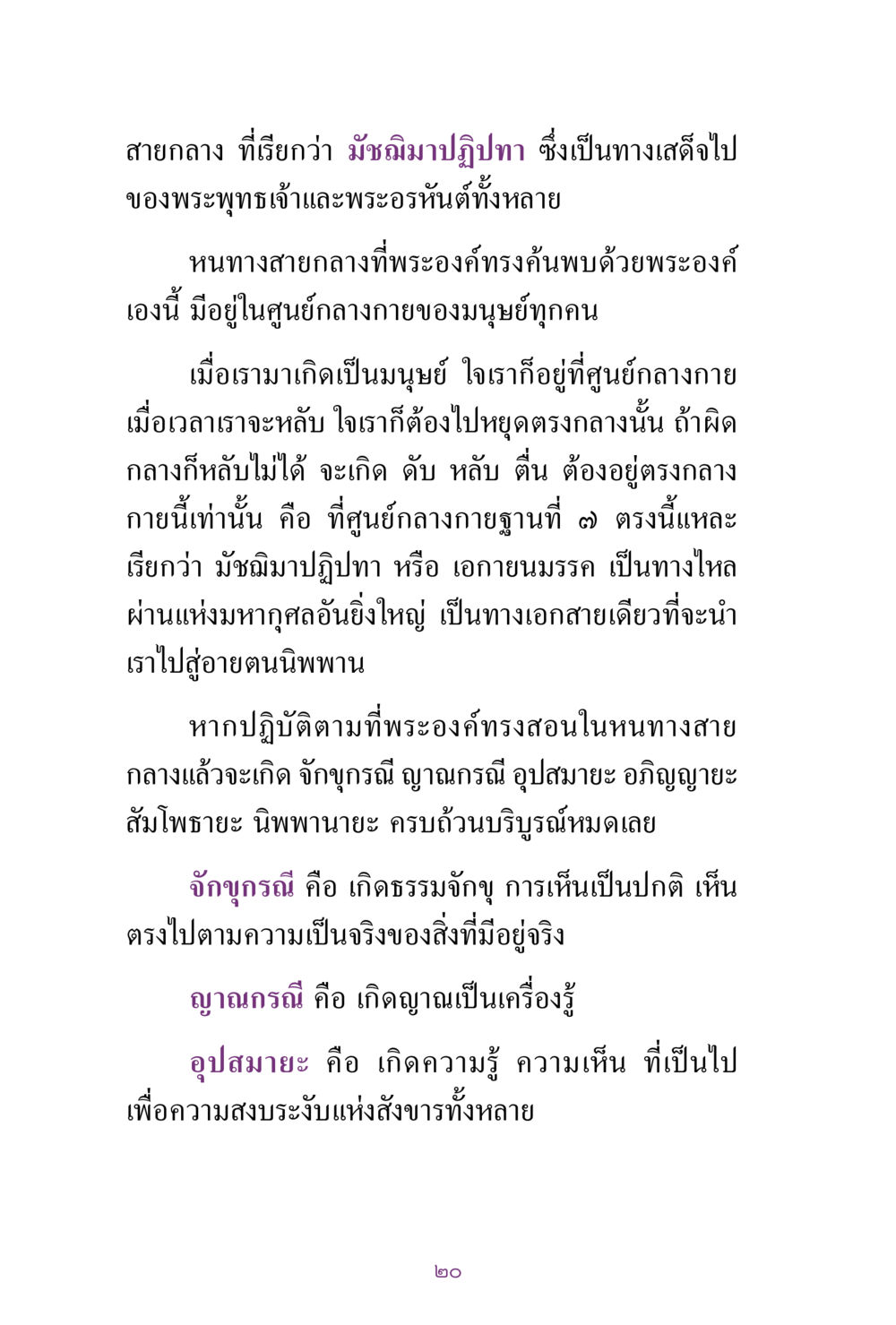 สายกลาง ที่เรียกว่า มัชฌิมาปฏิปทา ซึ่งเป็นทางเสด็จไปของพระพุทธเจ้าและพระอรหันต์ทั้งหลาย

หนทางสายกลางที่พระองค์ทรงค้นพบด้วยพระองค์เองนี้ มีอยู่ในศูนย์กลางกายของมนุษย์ทุกคน

เมื่อเรามาเกิดเป็นมนุษย์ ใจเราก็อยู่ที่ศูนย์กลางกาย เมื่อเวลาเราจะหลับ ใจเราก็ต้องไปหยุดตรงกลางนั้น ถ้าผิดกลางก็หลับไม่ได้ จะเกิด ดับ หลับ ตื่น ต้องอยู่ตรงกลางกายนี้เท่านั้น คือ ที่ศูนย์กลางกายฐานที่ ๗ ตรงนี้แหละ เรียกว่า มัชฌิมาปฏิปทา หรือ เอกายนมรรค เป็นทางไหลผ่านแห่งมหากุศลอันยิ่งใหญ่ เป็นทางเอกสายเดียวที่จะนำเราไปสู่อายตนนิพพาน

หากปฏิบัติตามที่พระองค์ทรงสอนในหนทางสายกลางแล้วจะเกิด จักขุกรณี ญาณกรณี อุปสมายะ อภิญญายะ สัมโพธายะ นิพพานายะ ครบถ้วนบริบูรณ์หมดเลย

จักขุกรณี คือ เกิดธรรมจักขุ การเห็นเป็นปกติ เห็นตรงไปตามความเป็นจริงของสิ่งที่มีอยู่จริง

ญาณกรณี คือ เกิดญาณเป็นเครื่องรู้

อุปสมายะ คือ เกิดความรู้ ความเห็น ที่เป็นไปเพื่อความสงบระงับแห่งสังขารทั้งหลาย

๒๐